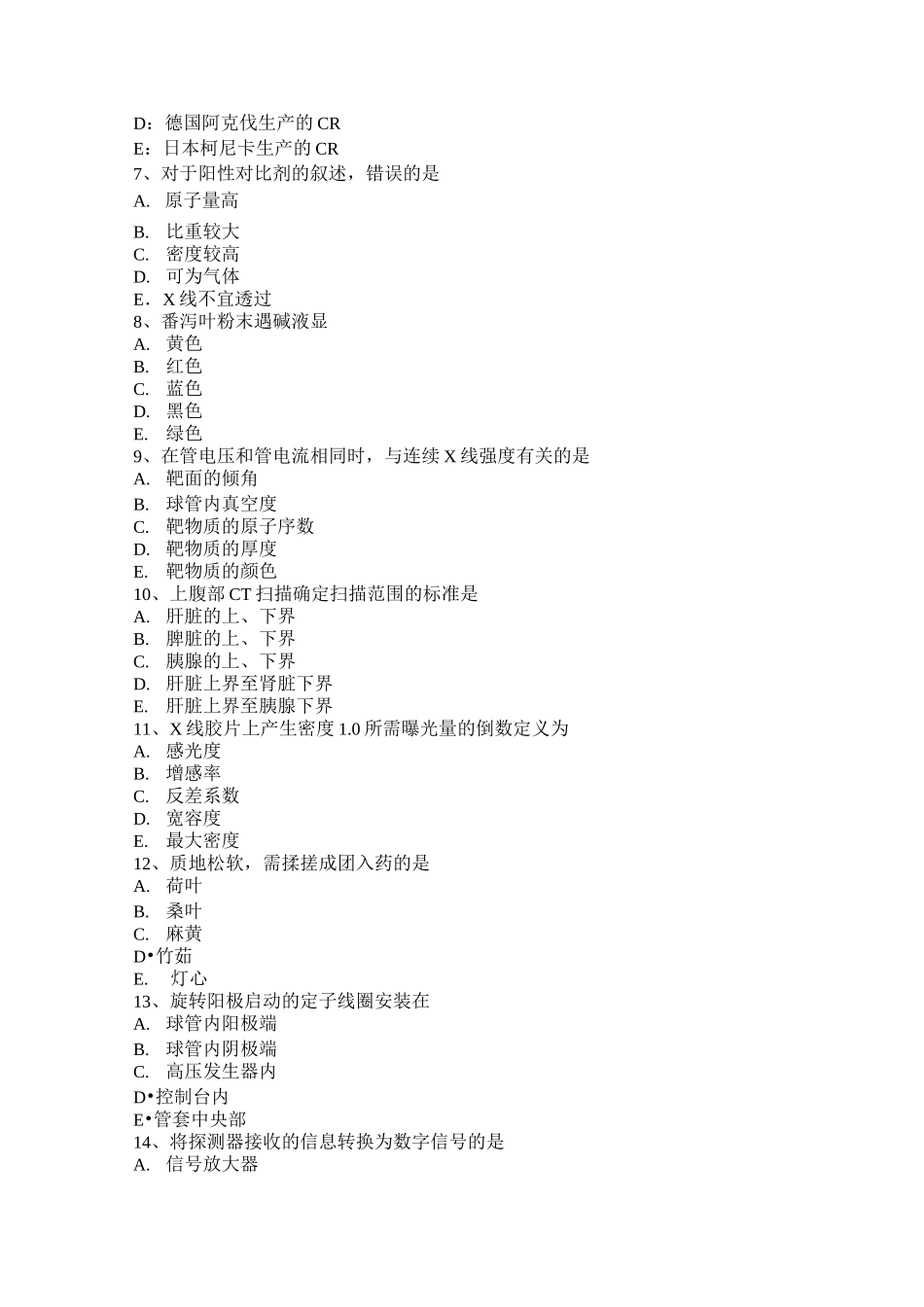 D：德国阿克伐生产的 CR
E：日本柯尼卡生产的 CR
7、对于阳性对比剂的叙述，错误的是
A. 原子量高
B. 比重较大
C. 密度较高
D. 可为气体
E．X 线不宜透过
8、番泻叶粉末遇碱液显
A. 黄色
B. 红色
C. 蓝色
D. 黑色
E. 绿色
9、在管电压和管电流相同时，与连续 X 线强度有关的是
A. 靶面的倾角
B. 球管内真空度
C. 靶物质的原子序数
D. 靶物质的厚度
E. 靶物质的颜色
10、上腹部 CT 扫描确定扫描范围的标准是
A. 肝脏的上、下界
B. 脾脏的上、下界
C. 胰腺的上、下界
D. 肝脏上界至肾脏下界
E. 肝脏上界至胰腺下界
11、X 线胶片上产生密度 1.0 所需曝光量的倒数定义为
A. 感光度
B. 增感率
C. 反差系数
D. 宽容度
E. 最大密度
12、质地松软，需揉搓成团入药的是
A. 荷叶
B. 桑叶
C. 麻黄
D•竹茹
E. 灯心
13、旋转阳极启动的定子线圈安装在
A. 球管内阳极端
B. 球管内阴极端
C. 高压发生器内
D•控制台内
E•管套中央部
14、将探测器接收的信息转换为数字信号的是
A. 信号放大器